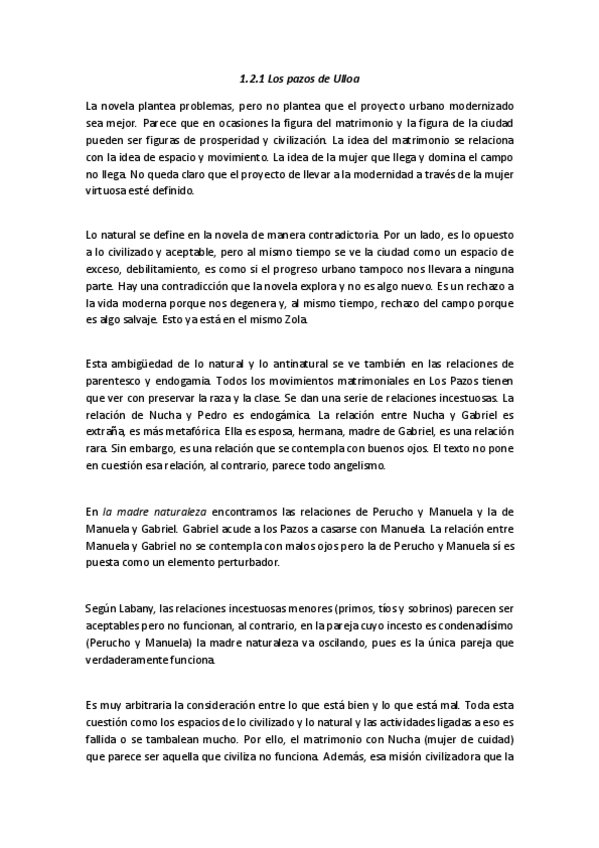 1.2.1 Los pazos de Ulloa

La novela plantea problemas, pero no plantea que el proyecto urbano modernizado sea mejor. Parece que en ocasiones la figura del matrimonio y la figura de la ciudad pueden ser figuras de prosperidad y civilización. La idea del matrimonio se relaciona con la idea de espacio y movimiento. La idea de la mujer que llega y domina el campo no llega. No queda claro que el proyecto de llevar a la modernidad a través de la mujer virtuosa esté definido.

Lo natural se define en la novela de manera contradictoria. Por un lado, es lo opuesto a lo civilizado y aceptable, pero al mismo tiempo se ve la ciudad como un espacio de exceso, debilitamiento, es como si el progreso urbano tampoco nos llevara a ninguna parte. Hay una contradicción que la novela explora y no es algo nuevo. Es un rechazo a la vida moderna porque nos degenera y, al mismo tiempo, rechazo del campo porque es algo salvaje. Esto ya está en el mismo Zola.

Esta ambigüedad de lo natural y lo antinatural se ve también en las relaciones de parentesco y endogamia. Todos los movimientos matrimoniales en Los Pazos tienen que ver con preservar la raza y la clase. Se dan una serie de relaciones incestuosas. La relación de Nucha y Pedro es endogámica. La relación entre Nucha y Gabriel es extraña, es más metafórica. Ella es esposa, hermana, madre de Gabriel, es una relación rara. Sin embargo, es una relación que se contempla con buenos ojos. El texto no pone en cuestión esa relación, al contrario, parece todo angelismo.

En la madre naturaleza encontramos las relaciones de Perucho y Manuela y la de Manuela y Gabriel. Gabriel acude a los Pazos a casarse con Manuela. La relación entre Manuela y Gabriel no se contempla con malos ojos pero la de Perucho y Manuela sí es puesta como un elemento perturbador.

Según Labany, las relaciones incestuosas menores (primos, tíos y sobrinos) parecen ser aceptables pero no funcionan, al contrario, en la pareja cuyo incesto es condenadísimo (Perucho y Manuela) la madre naturaleza va oscilando, pues es la única pareja que verdaderamente funciona.

Es muy arbitraria la consideración entre lo que está bien y lo que está mal. Toda esta cuestión como los espacios de lo civilizado y lo natural y las actividades ligadas a eso es fallida o se tambalean mucho. Por ello, el matrimonio con Nucha (mujer de cuidad) que parece ser aquella que civiliza no funciona. Además, esa misión civilizadora que la